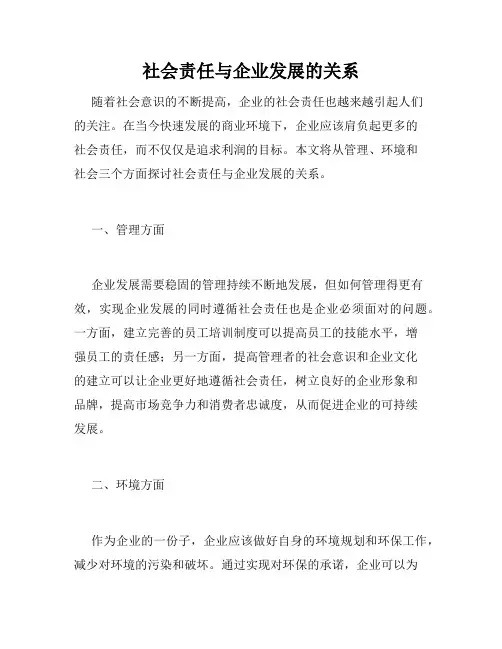 社会责任与企业发展的关系

随着社会意识的不断提高，企业的社会责任也越来越引起人们的关注。在当今快速发展的商业环境下，企业应该肩负起更多的社会责任，而不仅仅是追求利润的目标。本文将从管理、环境和社会三个方面探讨社会责任与企业发展的关系。

一、管理方面

企业发展需要稳固的管理持续不断地发展，但如何管理得更有效，实现企业发展的同时遵循社会责任也是企业必须面对的问题。一方面，建立完善的员工培训制度可以提高员工的技能水平，增强员工的责任感；另一方面，提高管理者的社会意识和企业文化的建立可以让企业更好地遵循社会责任，树立良好的企业形象和品牌，提高市场竞争力和消费者忠诚度，从而促进企业的可持续发展。

二、环境方面

作为企业的一份子，企业应该做好自身的环境规划和环保工作，减少对环境的污染和破坏。通过实现对环保的承诺，企业可以为